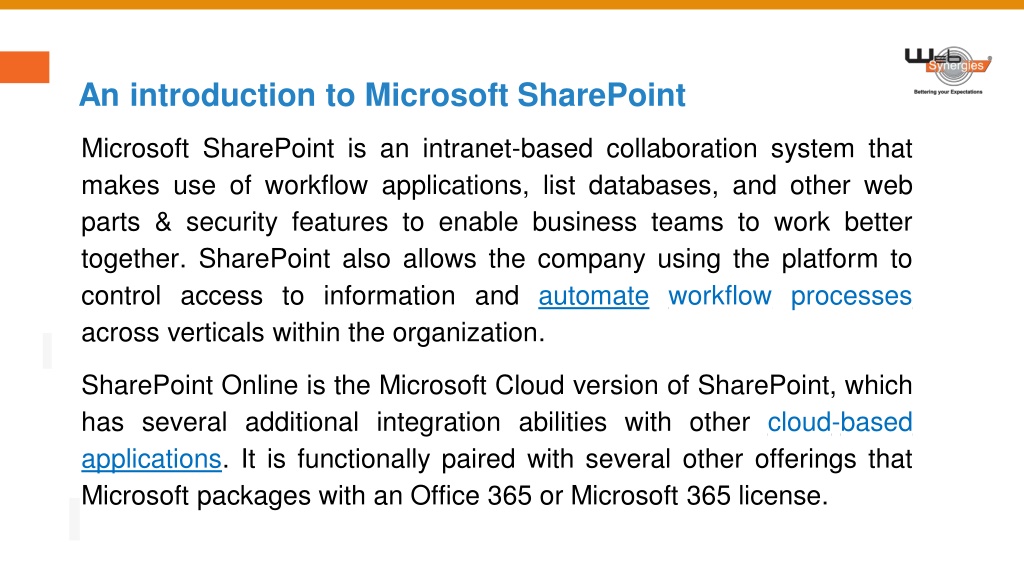 Web Synergies
Bettering your Expectations

An introduction to Microsoft SharePoint

Microsoft SharePoint is an intranet-based collaboration system that makes use of workflow applications, list databases, and other web parts & security features to enable business teams to work better together. SharePoint also allows the company using the platform to control access to information and automate workflow processes across verticals within the organization.

SharePoint Online is the Microsoft Cloud version of SharePoint, which has several additional integration abilities with other cloud-based applications. It is functionally paired with several other offerings that Microsoft packages with an Office 365 or Microsoft 365 license.